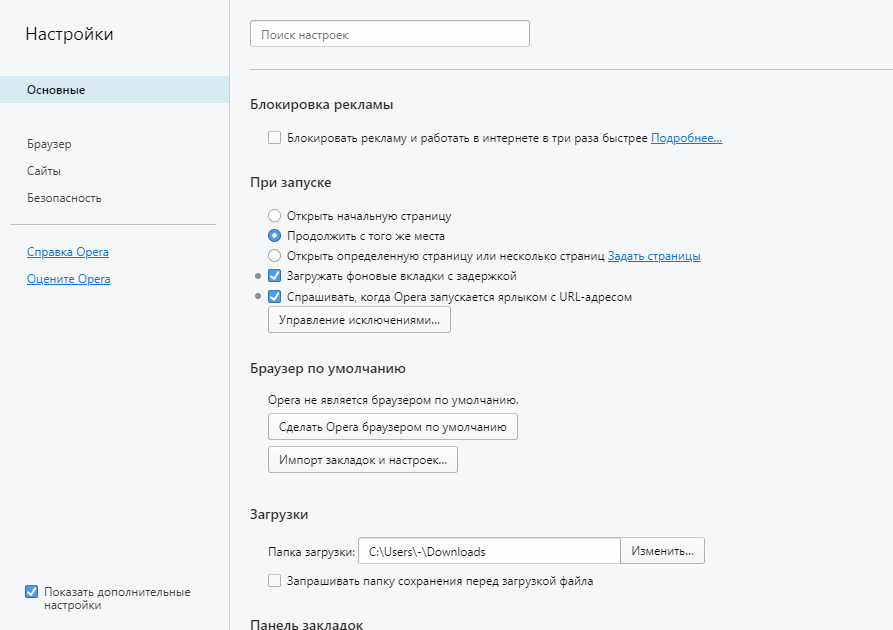 Настройки

Основные

Браузер
Сайты
Безопасность

Справка Opera
Оцените Opera

Показать дополнительные настройки

Поиск настроек

Блокировка рекламы

Блокировать рекламу и работать в интернете в три раза быстрее Подробнее...

При запуске

Открыть начальную страницу
Продолжить с того же места
Открыть определенную страницу или несколько страниц Задать страницы
Загружать фоновые вкладки с задержкой
Спрашивать, когда Opera запускается ярлыком с URL-адресом
Управление исключениями...

Браузер по умолчанию

Opera не является браузером по умолчанию.
Сделать Opera браузером по умолчанию
Импорт закладок и настроек...

Загрузки

Папка загрузки: C:\Users\-\Downloads Изменить...
Запрашивать папку сохранения перед загрузкой файла

Панель закладок